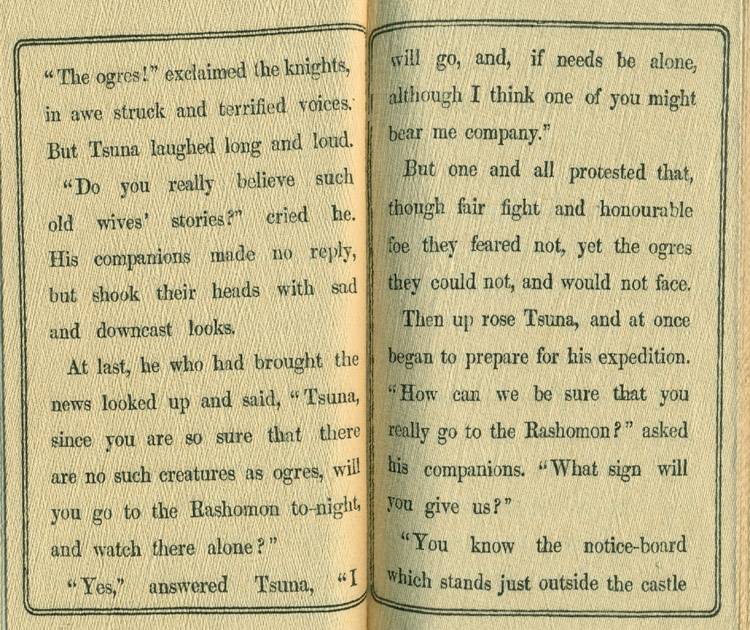 "The ogres!" exclaimed the knights, in awe struck and terrified voices. But Tsuna laughed long and loud. "Do you really believe such old wives' stories?" cried he. His companions made no reply, but shook their heads with sad and downcast looks.

At last, he who had brought the news looked up and said, "Tsuna, since you are so sure that there are no such creatures as ogres, will you go to the Rashomon to-night, and watch there alone?"

"Yes," answered Tsuna, "I will go, and, if needs be alone, although I think one of you might bear me company."

But one and all protested that, though fair fight and honourable foe they feared not, yet the ogres they could not, and would not face.

Then up rose Tsuna, and at once began to prepare for his expedition. "How can we be sure that you really go to the Rashomon?" asked his companions. "What sign will you give us?"

"You know the notice-board which stands just outside the castle